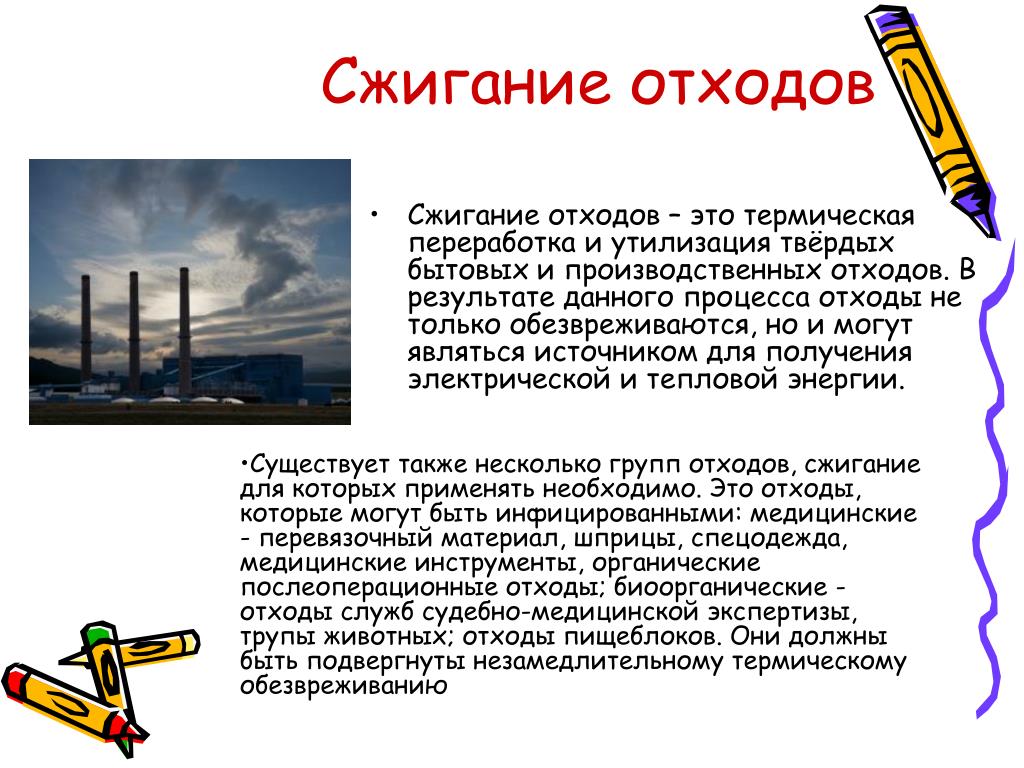 Сжигание отходов

• Сжигание отходов – это термическая переработка и утилизация твёрдых бытовых и производственных отходов. В результате данного процесса отходы не только обезвреживаются, но и могут являться источником для получения электрической и тепловой энергии.

•Существует также несколько групп отходов, сжигание для которых применять необходимо. Это отходы, которые могут быть инфицированными: медицинские - перевязочный материал, шприцы, спецодежда, медицинские инструменты, органические послеоперационные отходы; биоорганические - отходы служб судебно-медицинской экспертизы, трупы животных; отходы пищеблоков. Они должны быть подвергнуты незамедлительному термическому обезвреживанию